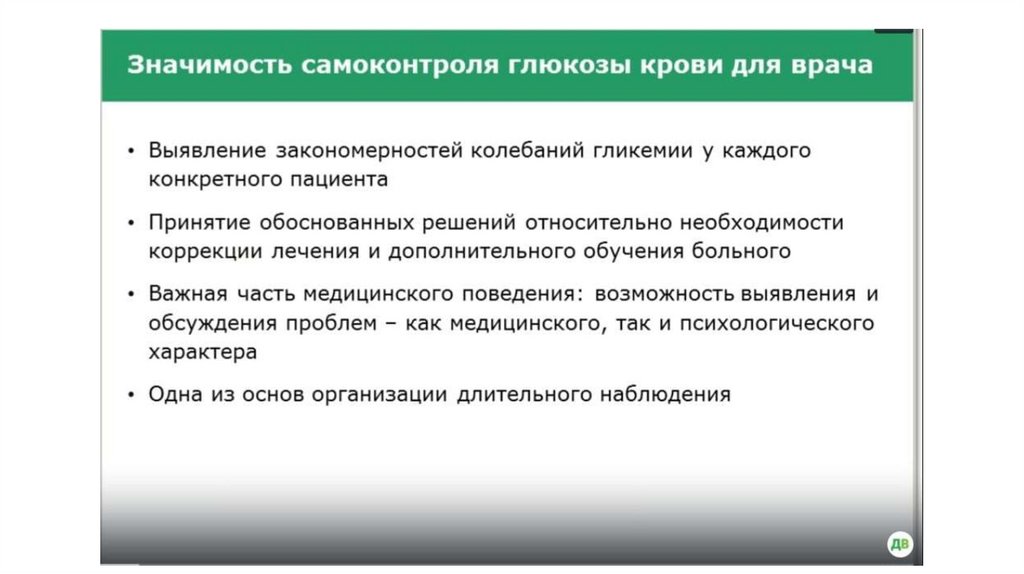 Значимость самоконтроля глюкозы крови для врача

• Выявление закономерностей колебаний гликемии у каждого конкретного пациента

• Принятие обоснованных решений относительно необходимости коррекции лечения и дополнительного обучения больного

• Важная часть медицинского поведения: возможность выявления и обсуждения проблем – как медицинского, так и психологического характера

• Одна из основ организации длительного наблюдения

ДВ